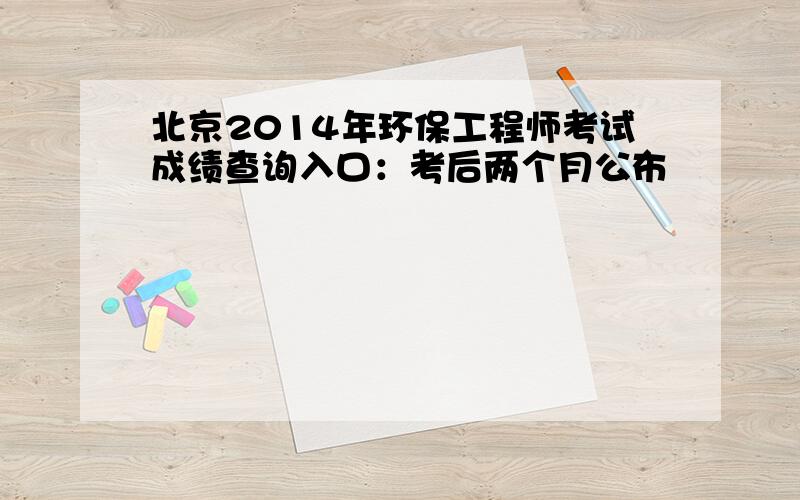 北京2014年环保工程师考试成绩查询入口：考后两个月公布